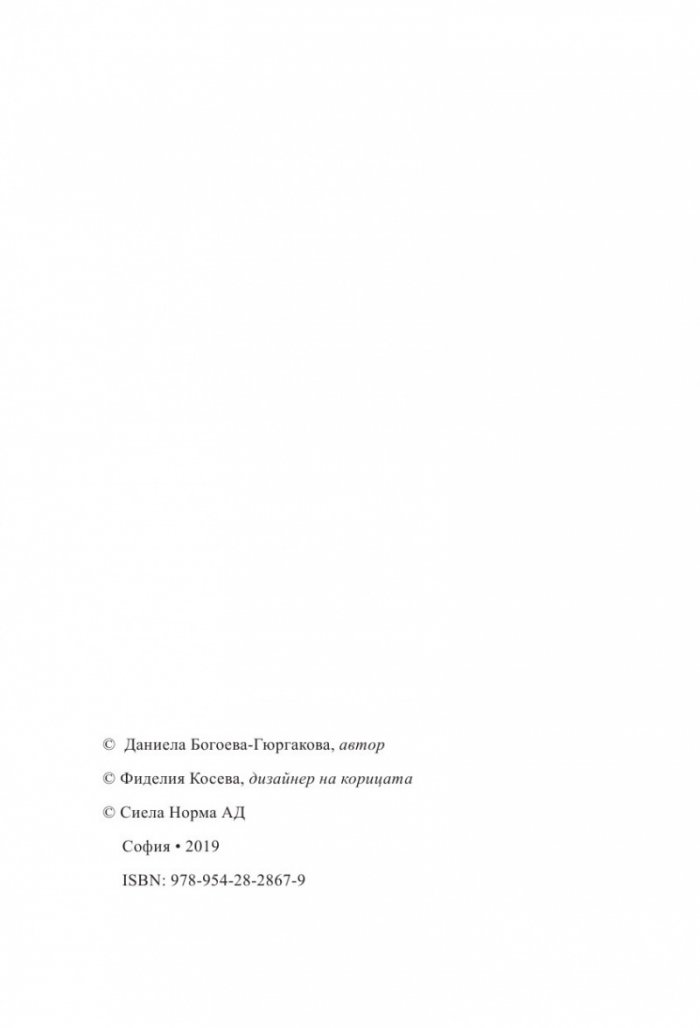 © Даниела Богоева-Гюргакова, автор

© Фиделия Косева, дизайнер на корицата

© Сиела Норма АД

София • 2019

ISBN: 978-954-28-2867-9